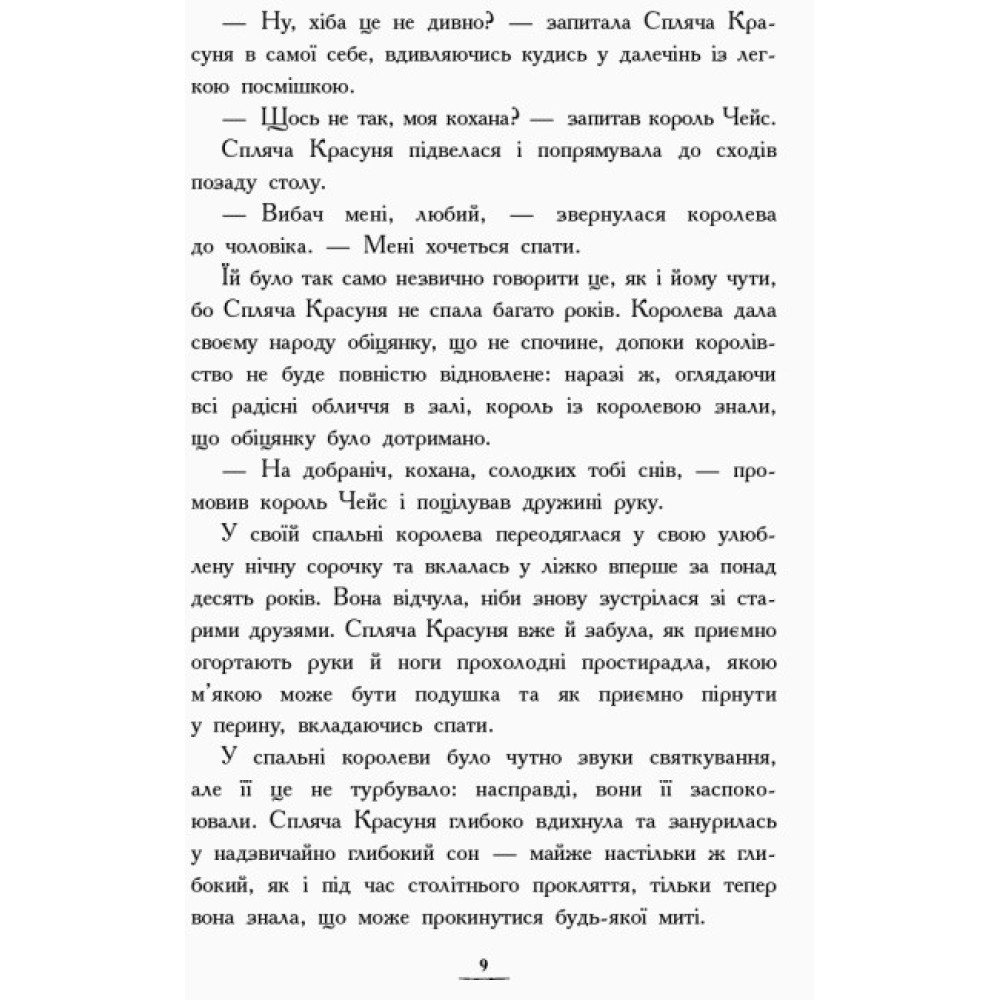 — Ну, хіба це не дивно? — запитала Спляча Красуня в самої себе, вдивляючись кудись у далечінь із легкою посмішкою.

— Щось не так, моя кохана? — запитав король Чейс.

Спляча Красуня підвелася і попрямувала до сходів позаду столу.

— Вибач мені, любий, — звернулася королева до чоловіка. — Мені хочеться спати.

Їй було так само незвично говорити це, як і йому чути, бо Спляча Красуня не спала багато років. Королева дала своєму народу обіцянку, що не спочине, допоки королівство не буде повністю відновлене: наразі ж, оглядаючи всі радісні обличчя в залі, король із королевою знали, що обіцянку було дотримано.

— На добраніч, кохана, солодких тобі снів, — промовив король Чейс і поцілував дружині руку.

У своїй спальні королева переодяглася у свою улюблену нічну сорочку та вклалась у ліжко вперше за понад десять років. Вона відчула, ніби знову зустрілася зі старими друзями. Спляча Красуня вже й забула, як приємно огортають руки й ноги прохолодні простирадла, якою м'якою може бути подушка та як приємно пірнути у перину, вкладаючись спати.

У спальні королеви було чутно звуки святкування, але її це не турбувало: насправді, вони її заспокоювали. Спляча Красуня глибоко вдихнула та занурилась у надзвичайно глибокий сон — майже настільки ж глибокий, як і під час столітнього прокляття, тільки тепер вона знала, що може прокинутися будь-якої миті.

9